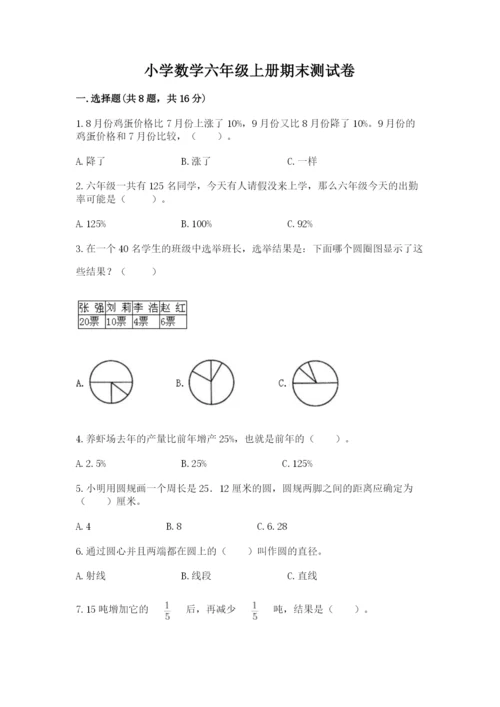 小学数学六年级上册期末测试卷

一.选择题(共8题，共16分)

1.8月份鸡蛋价格比7月份上涨了10%，9月份又比8月份降了10%。9月份的鸡蛋价格和7月份比较，（　　）。

A.降了　　B.涨了　　C.一样

2.六年级一共有125名同学，今天有人请假没来上学，那么六年级今天的出勤率可能是（　　）。

A.125%　　B.100%　　C.92%

3.在一个40名学生的班级中选举班长，选举结果是：下面哪个圆圈图显示了这些结果？（　　）

| 张 强 | 刘 莉 | 李 浩 | 赵 红 |
|---|---|---|---|
| 20票 | 10票 | 4票 | 6票 |

A.　　B.　　C.

4.养虾场去年的产量比前年增产25%，也就是前年的（　　）。

A.2.5%　　B.25%　　C.125%

5.小明用圆规画一个周长是25．12厘米的圆，圆规两脚之间的距离应确定为（　　）厘米。

A.4　　B.8　　C.6.28

6.通过圆心并且两端都在圆上的（　　）叫作圆的直径。

A.射线　　B.线段　　C.直线

7.15吨增加它的 $\frac{1}{5}$ 后，再减少 $\frac{1}{5}$ 吨，结果是（　　）。